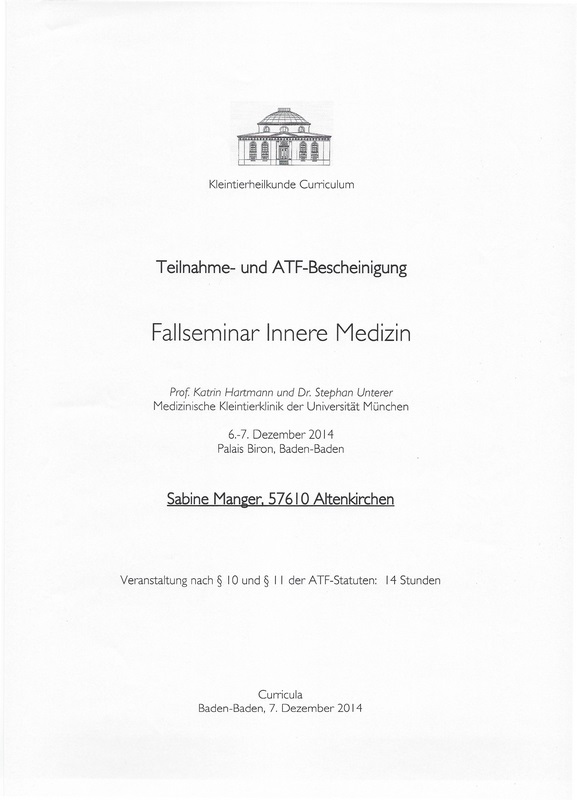 Kleintierheilkunde Curriculum

Teilnahme- und ATF-Bescheinigung

Fallseminar Innere Medizin

Prof. Katrin Hartmann und Dr. Stephan Unterer
Medizinische Kleintierklinik der Universität München

6.-7. Dezember 2014
Palais Biron, Baden-Baden

Sabine Manger, 57610 Altenkirchen

Veranstaltung nach § 10 und § 11 der ATF-Statuten: 14 Stunden

Curricula
Baden-Baden, 7. Dezember 2014